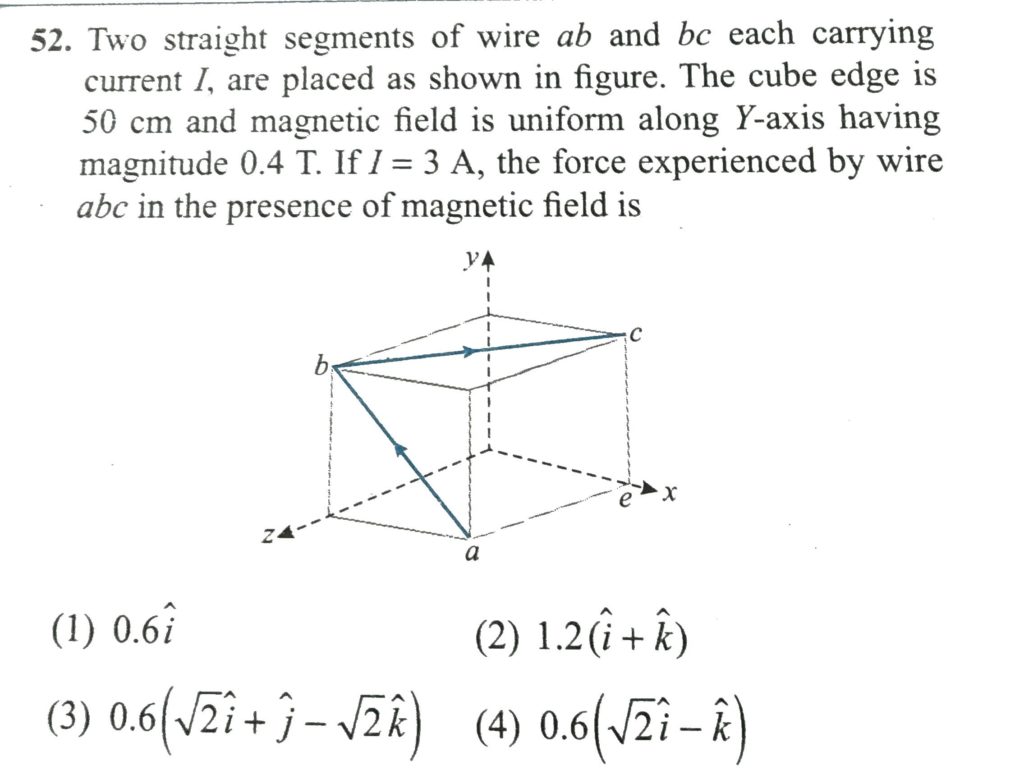 52. Two straight segments of wire $ab$ and $bc$ each carrying current $I$, are placed as shown in figure. The cube edge is 50 cm and magnetic field is uniform along $Y$-axis having magnitude 0.4 T. If $I = 3$ A, the force experienced by wire $abc$ in the presence of magnetic field is

y
c
b
e
x
z
a

(1) $0.6\hat{i}$
(2) $1.2(\hat{i}+\hat{k})$
(3) $0.6\left(\sqrt{2}\hat{i}+\hat{j}-\sqrt{2}\hat{k}\right)$
(4) $0.6\left(\sqrt{2}\hat{i}-\hat{k}\right)$